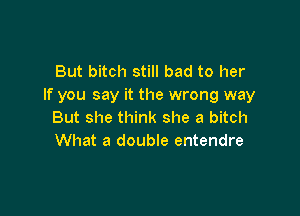 But bitch still bad to her
If you say it the wrong way
But she think she a bitch
What a double entendre